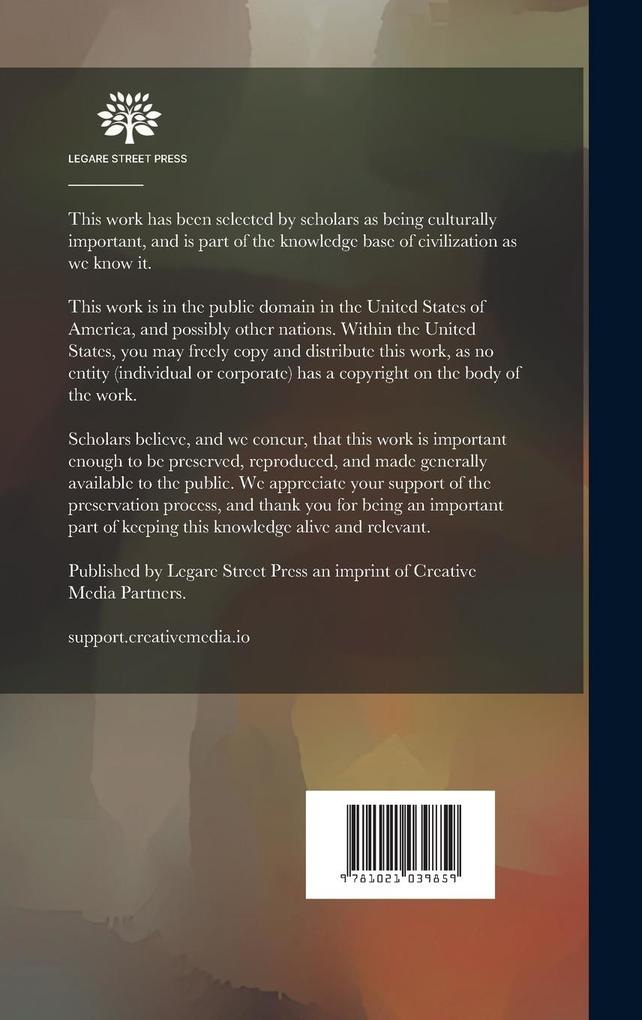 LEGARE STREET PRESS

This work has been selected by scholars as being culturally important, and is part of the knowledge base of civilization as we know it.

This work is in the public domain in the United States of America, and possibly other nations. Within the United States, you may freely copy and distribute this work, as no entity (individual or corporate) has a copyright on the body of the work.

Scholars believe, and we concur, that this work is important enough to be preserved, reproduced, and made generally available to the public. We appreciate your support of the preservation process, and thank you for being an important part of keeping this knowledge alive and relevant.

Published by Legare Street Press an imprint of Creative Media Partners.

support.creativemedia.io

9 781021 039859